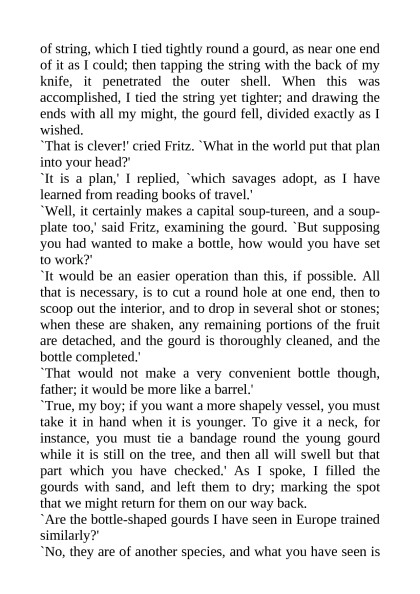 of string, which I tied tightly round a gourd, as near one end of it as I could; then tapping the string with the back of my knife, it penetrated the outer shell. When this was accomplished, I tied the string yet tighter; and drawing the ends with all my might, the gourd fell, divided exactly as I wished.
`That is clever!' cried Fritz. `What in the world put that plan into your head?'
`It is a plan,' I replied, `which savages adopt, as I have learned from reading books of travel.'
`Well, it certainly makes a capital soup-tureen, and a soup-plate too,' said Fritz, examining the gourd. `But supposing you had wanted to make a bottle, how would you have set to work?'
`It would be an easier operation than this, if possible. All that is necessary, is to cut a round hole at one end, then to scoop out the interior, and to drop in several shot or stones; when these are shaken, any remaining portions of the fruit are detached, and the gourd is thoroughly cleaned, and the bottle completed.'
`That would not make a very convenient bottle though, father; it would be more like a barrel.'
`True, my boy; if you want a more shapely vessel, you must take it in hand when it is younger. To give it a neck, for instance, you must tie a bandage round the young gourd while it is still on the tree, and then all will swell but that part which you have checked.' As I spoke, I filled the gourds with sand, and left them to dry; marking the spot that we might return for them on our way back.
`Are the bottle-shaped gourds I have seen in Europe trained similarly?'
`No, they are of another species, and what you have seen is